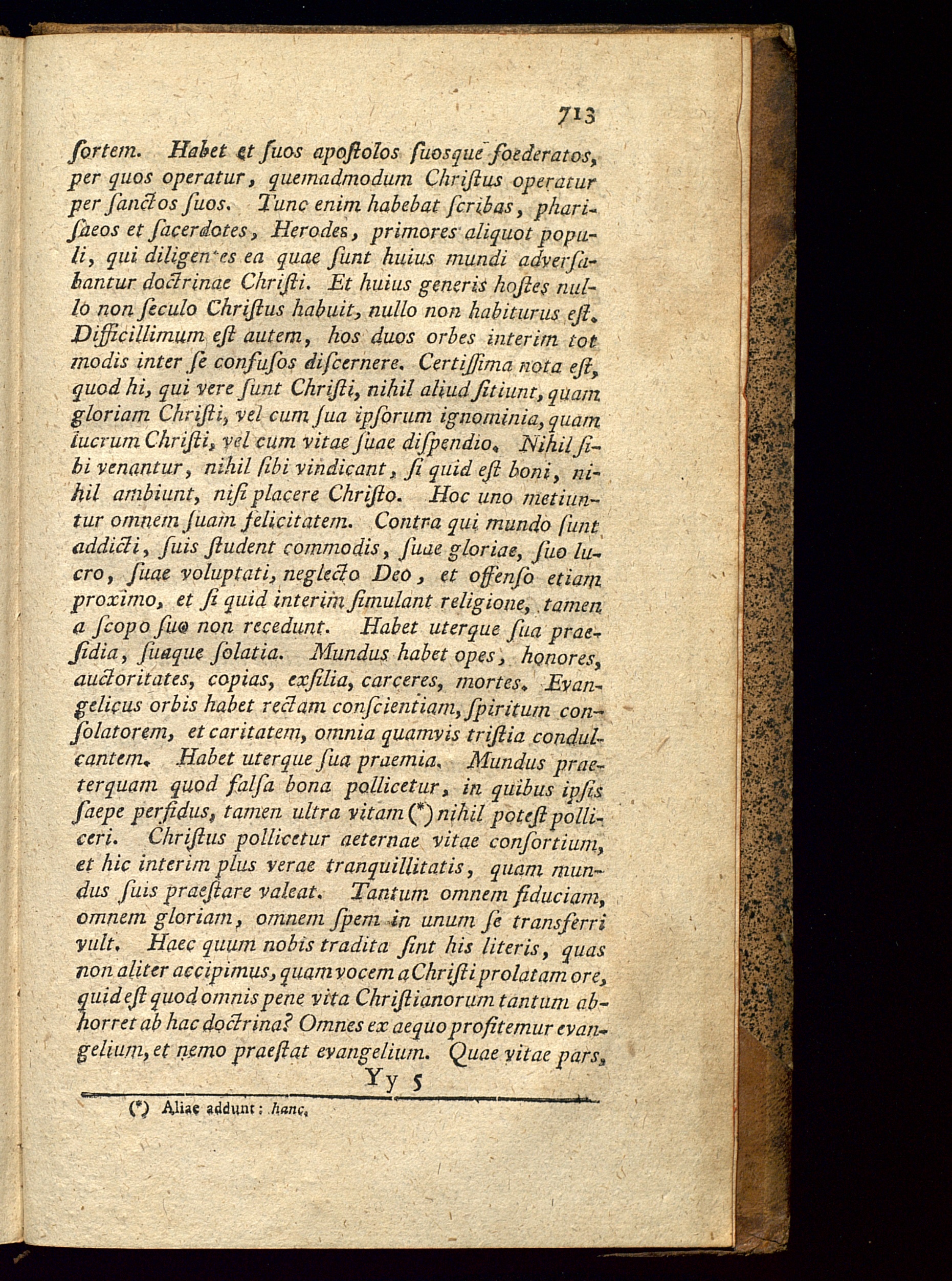 713

ſortem. Habet et ſuos apoſtolos ſuosque foederatos, per quos operatur, quemadmodum Chriſtus operatur per ſanctos ſuos. Tunc enim habebat ſcribas, phariſaeos et ſacerdotes, Herodes, primores aliquot populi, qui diligentes ea quae ſunt huius mundi adverſabantur doctrinae Chriſti. Et huius generis hoſtes nullo non ſeculo Chriſtus habuit, nullo non habiturus eſt. Difficillimum eſt autem, hos duos orbes interim tot modis inter ſe confuſos diſcernere. Certiſſima nota eſt, quod hi, qui vere ſunt Chriſti, nihil aliud ſitiunt, quam gloriam Chriſti, vel cum ſua ipſorum ignominia, quam lucrum Chriſti, vel cum vitae ſuae diſpendio. Nihil ſibi venantur, nihil ſibi vindicant, ſi quid eſt boni, nihil ambiunt, niſi placere Chriſto. Hoc uno metiuntur omnem ſuam felicitatem. Contra qui mundo ſunt addicti, ſuis ſtudent commodis, ſuae gloriae, ſuo lucro, ſuae voluptati, neglecto Deo, et offenſo etiam proximo, et ſi quid interim ſimulant religione, tamen a ſcopo ſuo non recedunt. Habet uterque ſua praeſidia, ſuaque ſolatia. Mundus habet opes, honores, auctoritates, copias, exſilia, carceres, mortes. Evangelicus orbis habet rectam conſcientiam, ſpiritum conſolatorem, et caritatem, omnia quamvis triſtia condulcantem. Habet uterque ſua praemia. Mundus praeterquam quod falſa bona pollicetur, in quibus ipſis ſaepe perfidus, tamen ultra vitam (*) nihil poteſt polliceri. Chriſtus pollicetur aeternae vitae conſortium, et hic interim plus verae tranquillitatis, quam mundus ſuis praeſtare valeat. Tantum omnem fiduciam, omnem gloriam, omnem ſpem in unum ſe transferri vult. Haec quum nobis tradita ſint his literis, quas non aliter accipimus, quam vocem a Chriſti prolatam ore, quid eſt quod omnis pene vita Chriſtianorum tantum abhorret ab hac doctrina? Omnes ex aequo profitemur evangelium, et nemo praeſtat evangelium. Quae vitae pars,

Yy 5

(*) Aliae addunt: hanc.